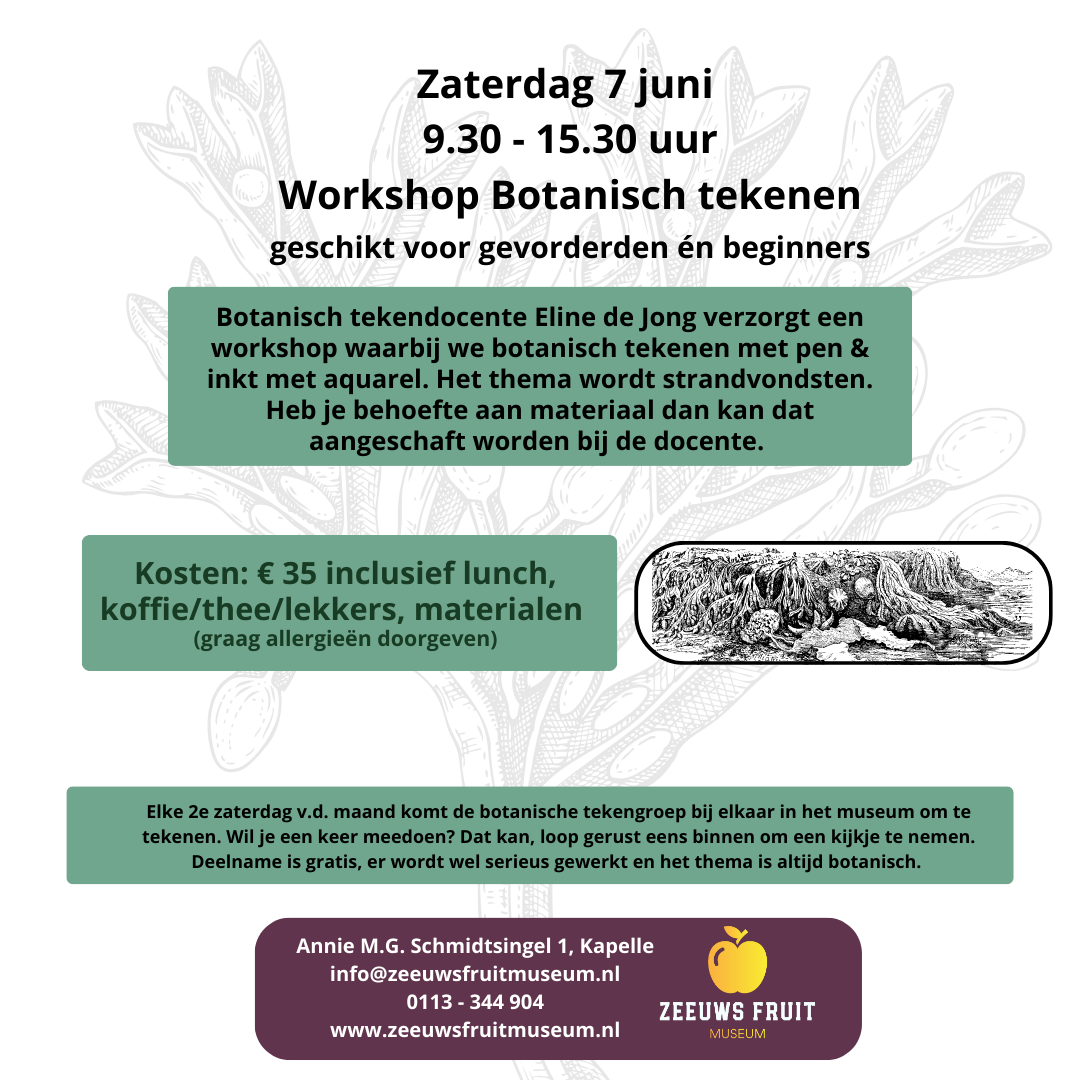 Zaterdag 7 juni
9.30 - 15.30 uur
Workshop Botanisch tekenen
geschikt voor gevorderden én beginners

Botanisch tekendocente Eline de Jong verzorgt een workshop waarbij we botanisch tekenen met pen & inkt met aquarel. Het thema wordt strandvondsten. Heb je behoefte aan materiaal dan kan dat aangeschaft worden bij de docente.

Kosten: € 35 inclusief lunch, koffie/thee/lekkers, materialen
(graag allergieën doorgeven)

Elke 2e zaterdag v.d. maand komt de botanische tekengroep bij elkaar in het museum om te tekenen. Wil je een keer meedoen? Dat kan, loop gerust eens binnen om een kijkje te nemen. Deelname is gratis, er wordt wel serieus gewerkt en het thema is altijd botanisch.

Annie M.G. Schmidtsingel 1, Kapelle
info@zeeuwsfruitmuseum.nl
0113 - 344 904
www.zeeuwsfruitmuseum.nl

ZEEUWS FRUIT
MUSEUM